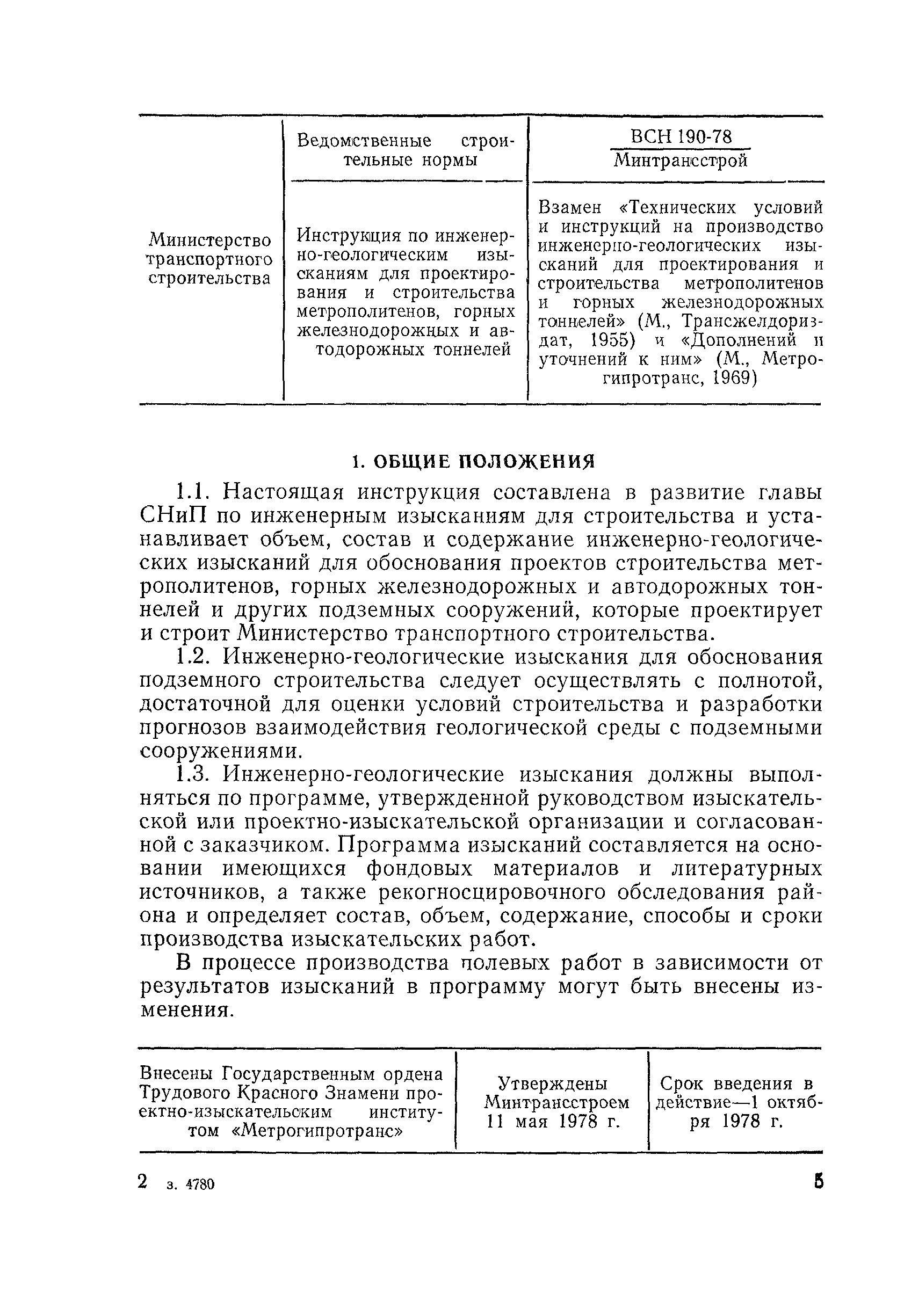 | Министерство транспортного строительства | Ведомственные строительные нормы | ВСН 190-78 Минтрансстрой |
|---|---|---|
| | Инструкция по инженерно-геологическим изысканиям для проектирования и строительства метрополитенов, горных железнодорожных и автодорожных тоннелей | Взамен «Технических условий и инструкций на производство инженерно-геологических изысканий для проектирования и строительства метрополитенов и горных железнодорожных тоннелей» (М., Трансжелдориздат, 1955) и «Дополнений и уточнений к ним» (М., Метрогипротранс, 1969) |

1. ОБЩИЕ ПОЛОЖЕНИЯ

1.1. Настоящая инструкция составлена в развитие главы СНиП по инженерным изысканиям для строительства и устанавливает объем, состав и содержание инженерно-геологических изысканий для обоснования проектов строительства метрополитенов, горных железнодорожных и автодорожных тоннелей и других подземных сооружений, которые проектирует и строит Министерство транспортного строительства.

1.2. Инженерно-геологические изыскания для обоснования подземного строительства следует осуществлять с полнотой, достаточной для оценки условий строительства и разработки прогнозов взаимодействия геологической среды с подземными сооружениями.

1.3. Инженерно-геологические изыскания должны выполняться по программе, утвержденной руководством изыскательской или проектно-изыскательской организации и согласованной с заказчиком. Программа изысканий составляется на основании имеющихся фондовых материалов и литературных источников, а также рекогносцировочного обследования района и определяет состав, объем, содержание, способы и сроки производства изыскательских работ.

В процессе производства полевых работ в зависимости от результатов изысканий в программу могут быть внесены изменения.

| Внесены Государственным ордена Трудового Красного Знамени проектно-изыскательским институтом «Метрогипротранс» | Утверждены Минтрансстроем 11 мая 1978 г. | Срок введения в действие—1 октября 1978 г. |
|---|---|---|

2 з. 4780 5